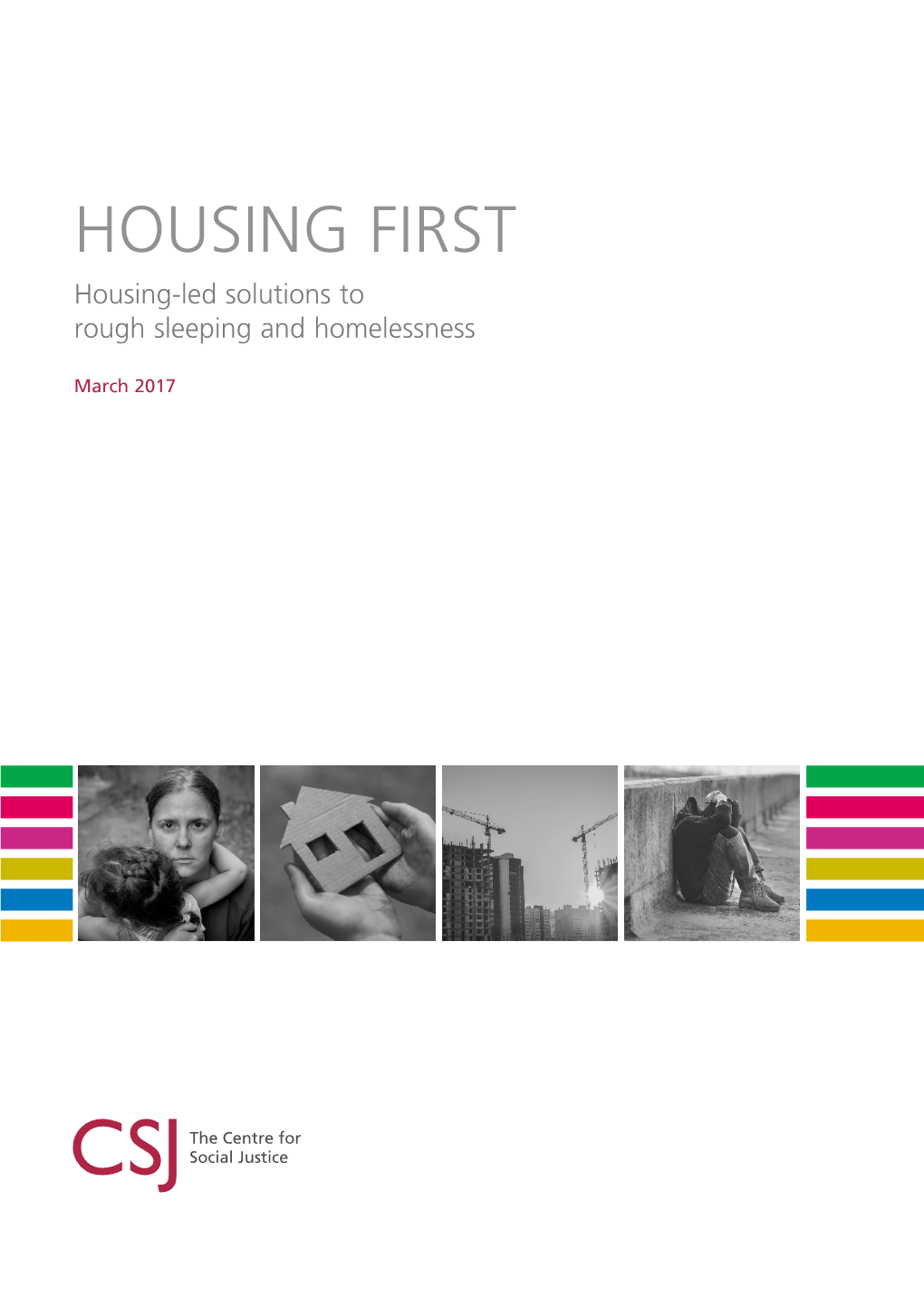 HOUSING FIRST

Housing-led solutions to rough sleeping and homelessness

March 2017

CSJ The Centre for Social Justice